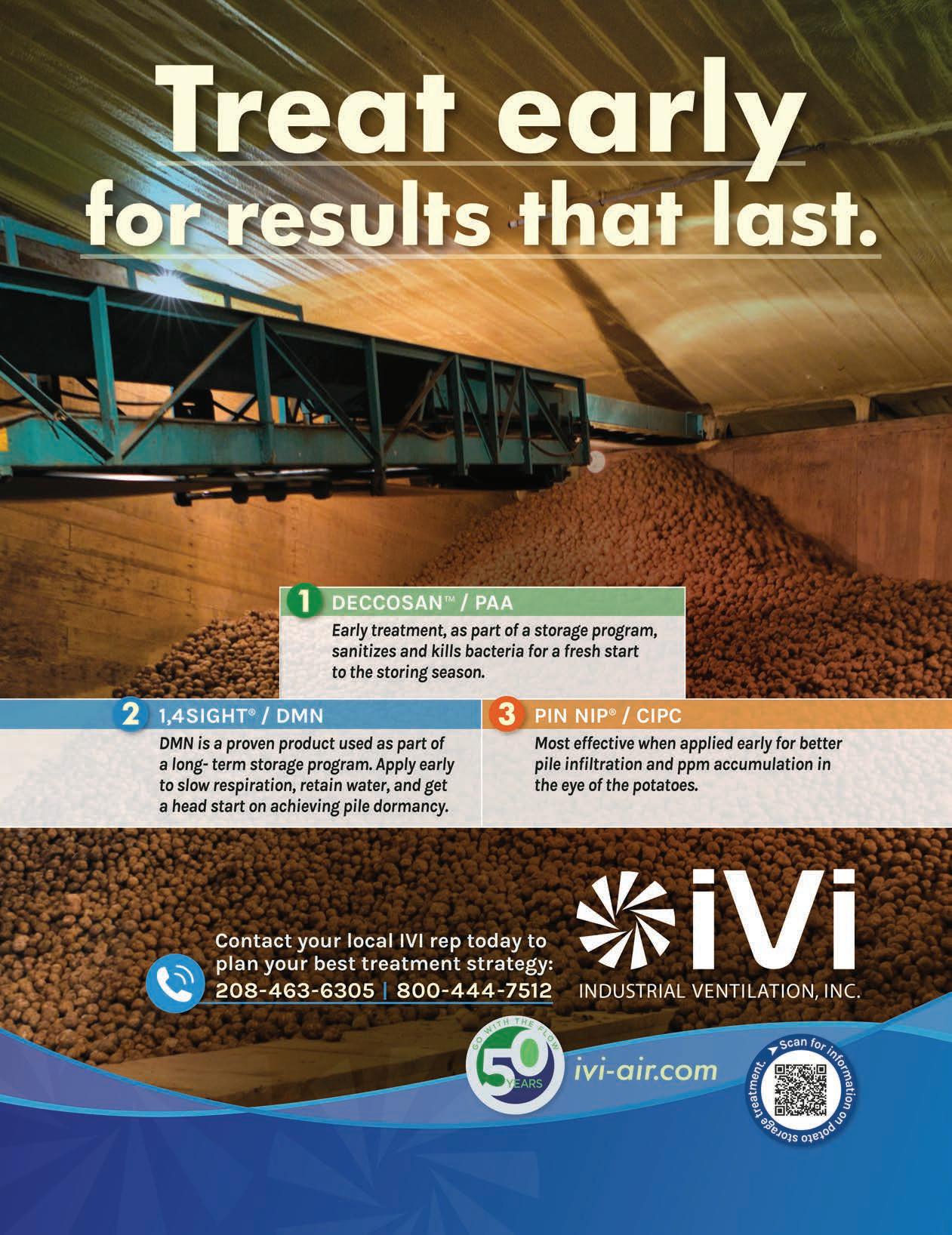 Treat early for results that last.

1 DECCOSAN™ / PAA

Early treatment, as part of a storage program, sanitizes and kills bacteria for a fresh start to the storing season.

2 1,4SIGHT® / DMN

DMN is a proven product used as part of a long- term storage program. Apply early to slow respiration, retain water, and get a head start on achieving pile dormancy.

3 PIN NIP® / CIPC

Most effective when applied early for better pile infiltration and ppm accumulation in the eye of the potatoes.

Contact your local IVI rep today to plan your best treatment strategy:
208-463-6305 | 800-444-7512

iVi
INDUSTRIAL VENTILATION, INC.

GO WITH THE FLOW
50 YEARS

ivi-air.com

Scan for information on potato storage treatment.